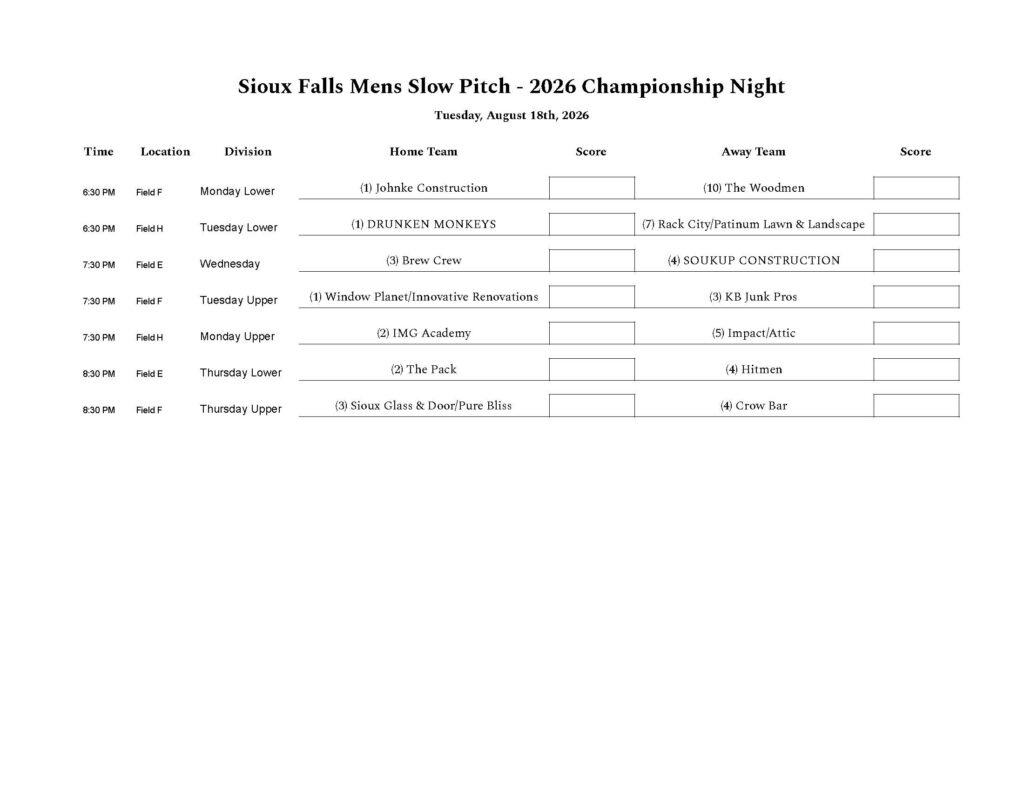 Sioux Falls Mens Slow Pitch - 2026 Championship Night

Tuesday, August 18th, 2026

| Time | Location | Division | Home Team | Score | Away Team | Score |
|---|---|---|---|---|---|---|
| 6:30 PM | Field F | Monday Lower | (1) Johnke Construction | | (10) The Woodmen | |
| 6:30 PM | Field H | Tuesday Lower | (1) DRUNKEN MONKEYS | | (7) Rack City/Patinum Lawn & Landscape | |
| 7:30 PM | Field E | Wednesday | (3) Brew Crew | | (4) SOUKUP CONSTRUCTION | |
| 7:30 PM | Field F | Tuesday Upper | (1) Window Planet/Innovative Renovations | | (3) KB Junk Pros | |
| 7:30 PM | Field H | Monday Upper | (2) IMG Academy | | (5) Impact/Attic | |
| 8:30 PM | Field E | Thursday Lower | (2) The Pack | | (4) Hitmen | |
| 8:30 PM | Field F | Thursday Upper | (3) Sioux Glass & Door/Pure Bliss | | (4) Crow Bar | |